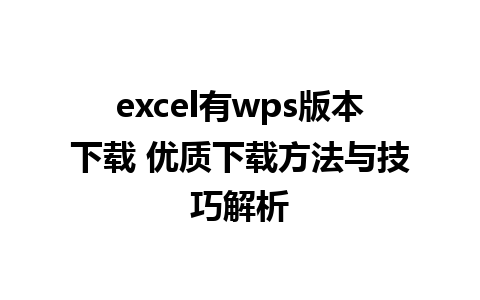 excel有wps版本下载 优质下载方法与技巧解析